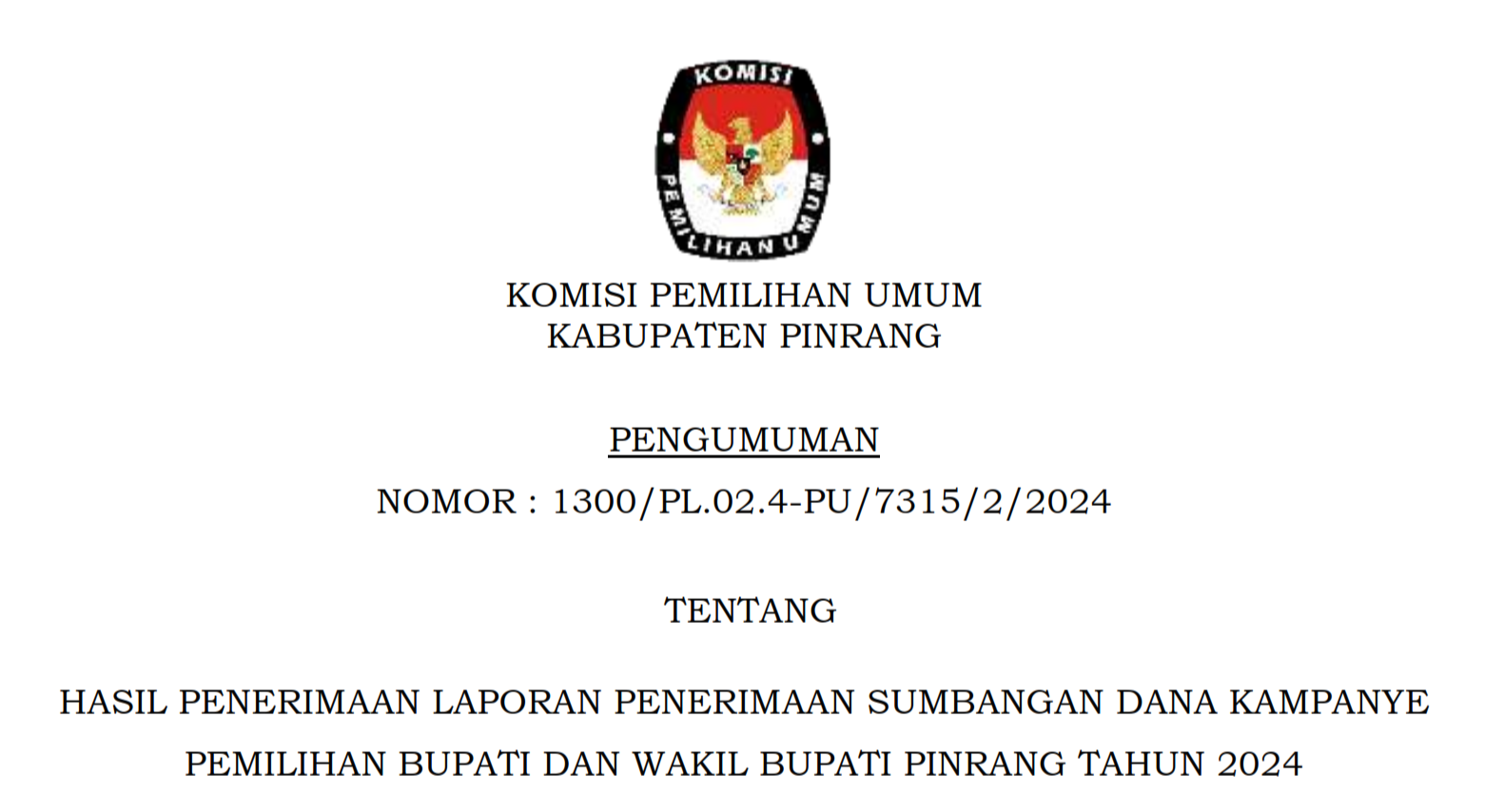 KOMISI PEMILIHAN UMUM

KOMISI PEMILIHAN UMUM
KABUPATEN PINRANG

PENGUMUMAN

NOMOR : 1300/PL.02.4-PU/7315/2/2024

TENTANG

HASIL PENERIMAAN LAPORAN PENERIMAAN SUMBANGAN DANA KAMPANYE PEMILIHAN BUPATI DAN WAKIL BUPATI PINRANG TAHUN 2024